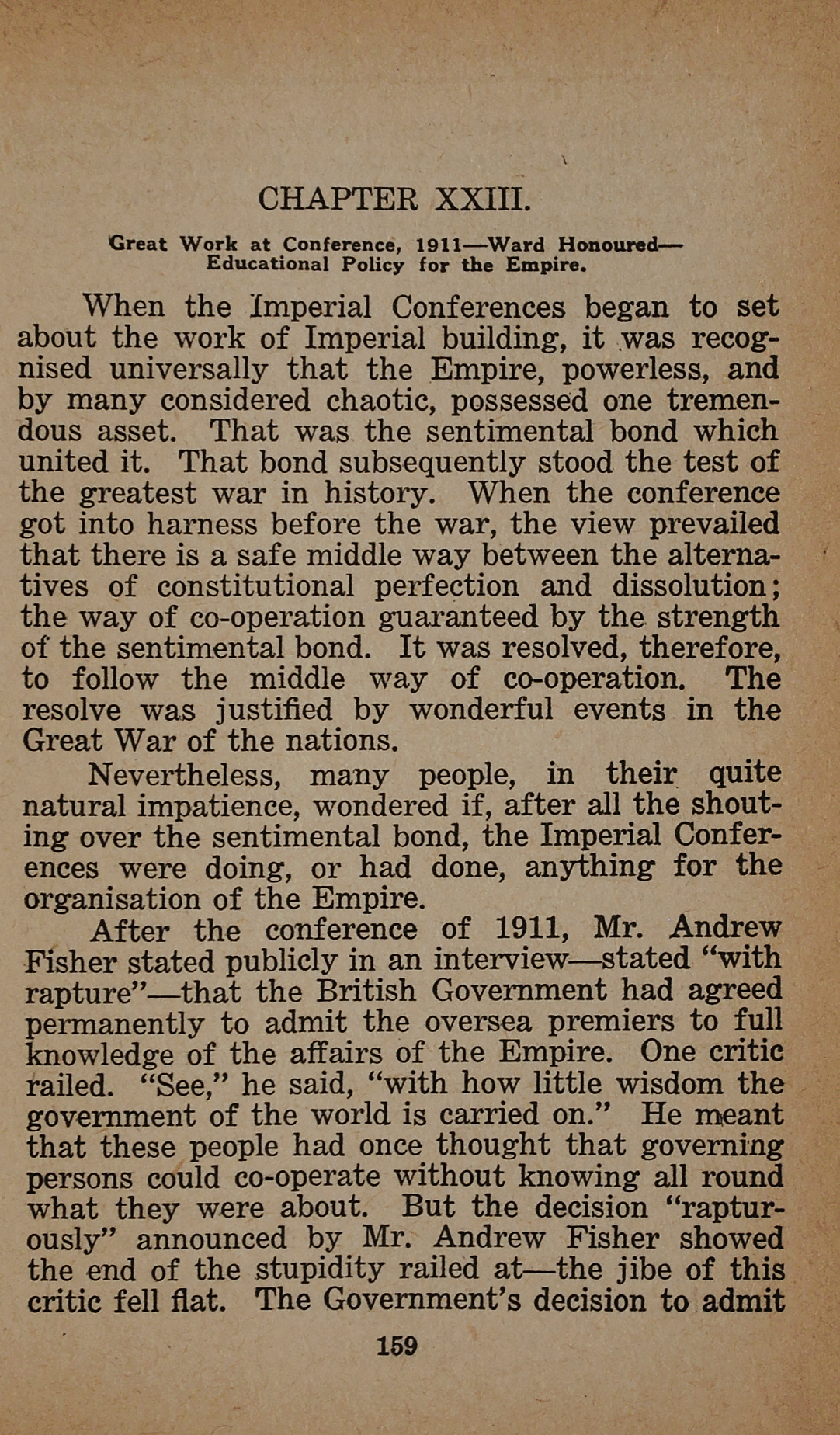 CHAPTER XXIII.

Great Work at Conference, 1911—Ward Honoured—Educational Policy for the Empire.

When the Imperial Conferences began to set about the work of Imperial building, it was recognised universally that the Empire, powerless, and by many considered chaotic, possessed one tremendous asset. That was the sentimental bond which united it. That bond subsequently stood the test of the greatest war in history. When the conference got into harness before the war, the view prevailed that there is a safe middle way between the alternatives of constitutional perfection and dissolution; the way of co-operation guaranteed by the strength of the sentimental bond. It was resolved, therefore, to follow the middle way of co-operation. The resolve was justified by wonderful events in the Great War of the nations.

Nevertheless, many people, in their quite natural impatience, wondered if, after all the shouting over the sentimental bond, the Imperial Conferences were doing, or had done, anything for the organisation of the Empire.

After the conference of 1911, Mr. Andrew Fisher stated publicly in an interview—stated "with rapture"—that the British Government had agreed permanently to admit the oversea premiers to full knowledge of the affairs of the Empire. One critic railed. "See," he said, "with how little wisdom the government of the world is carried on." He meant that these people had once thought that governing persons could co-operate without knowing all round what they were about. But the decision "rapturously" announced by Mr. Andrew Fisher showed the end of the stupidity railed at—the jibe of this critic fell flat. The Government's decision to admit

159